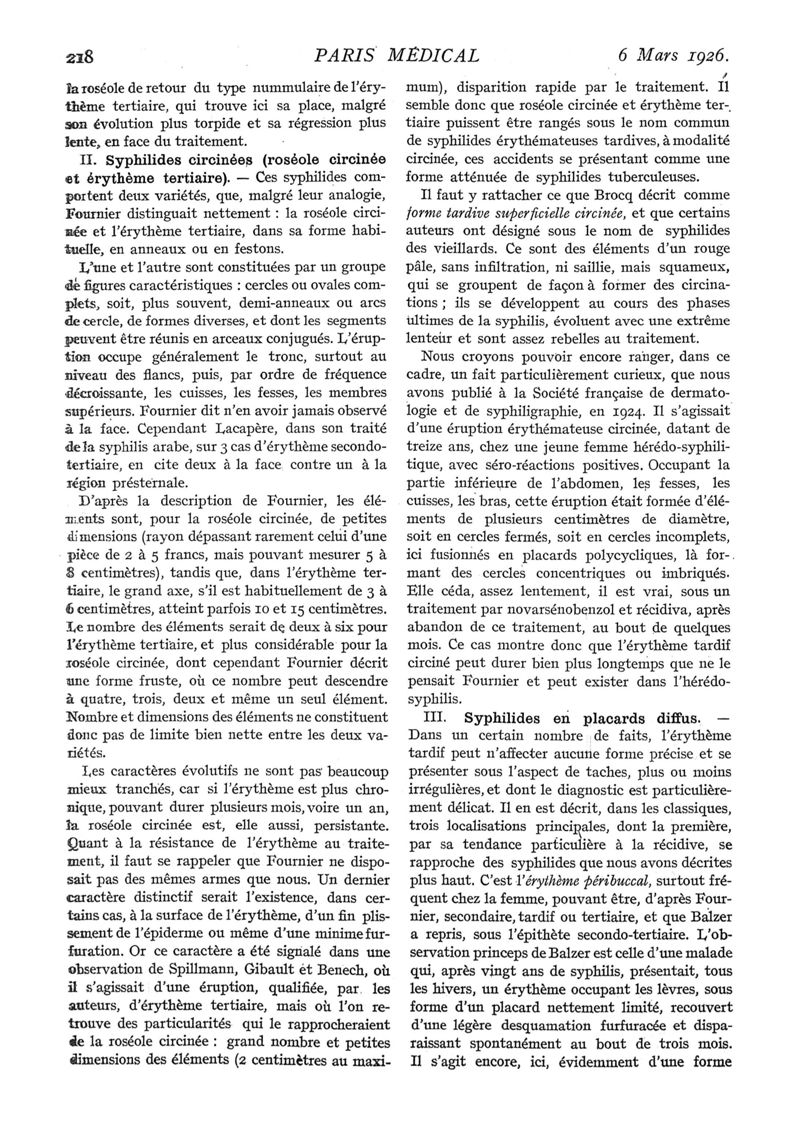 218 PARIS MÉDICAL 6 Mars 1926.

la roséole de retour du type nummulaire de l'érythème tertiaire, qui trouve ici sa place, malgré son évolution plus torpide et sa régression plus lente, en face du traitement.

II. Syphilides circinées (roséole circinée et érythème tertiaire). — Ces syphilides comportent deux variétés, que, malgré leur analogie, Fournier distinguait nettement : la roséole circinée et l'érythème tertiaire, dans sa forme habituelle, en anneaux ou en festons.

L'une et l'autre sont constituées par un groupe de figures caractéristiques : cercles ou ovales complets, soit, plus souvent, demi-anneaux ou arcs de cercle, de formes diverses, et dont les segments peuvent être réunis en arceaux conjugués. L'éruption occupe généralement le tronc, surtout au niveau des flancs, puis, par ordre de fréquence décroissante, les cuisses, les fesses, les membres supérieurs. Fournier dit n'en avoir jamais observé à la face. Cependant Lacapère, dans son traité de la syphilis arabe, sur 3 cas d'érythème secondo-tertiaire, en cite deux à la face contre un à la région présternale.

D'après la description de Fournier, les éléments sont, pour la roséole circinée, de petites dimensions (rayon dépassant rarement celui d'une pièce de 2 à 5 francs, mais pouvant mesurer 5 à 8 centimètres), tandis que, dans l'érythème tertiaire, le grand axe, s'il est habituellement de 3 à 6 centimètres, atteint parfois 10 et 15 centimètres. Le nombre des éléments serait de deux à six pour l'érythème tertiaire, et plus considérable pour la roséole circinée, dont cependant Fournier décrit une forme fruste, où ce nombre peut descendre à quatre, trois, deux et même un seul élément. Nombre et dimensions des éléments ne constituent donc pas de limite bien nette entre les deux variétés.

Les caractères évolutifs ne sont pas beaucoup mieux tranchés, car si l'érythème est plus chronique, pouvant durer plusieurs mois, voire un an, la roséole circinée est, elle aussi, persistante. Quant à la résistance de l'érythème au traitement, il faut se rappeler que Fournier ne disposait pas des mêmes armes que nous. Un dernier caractère distinctif serait l'existence, dans certains cas, à la surface de l'érythème, d'un fin plissement de l'épiderme ou même d'une minime furfuration. Or ce caractère a été signalé dans une observation de Spillmann, Gibault et Benech, où il s'agissait d'une éruption, qualifiée, par les auteurs, d'érythème tertiaire, mais où l'on retrouve des particularités qui le rapprocheraient de la roséole circinée : grand nombre et petites dimensions des éléments (2 centimètres au maximum), disparition rapide par le traitement. Il semble donc que roséole circinée et érythème tertiaire puissent être rangés sous le nom commun de syphilides érythémateuses tardives, à modalité circinée, ces accidents se présentant comme une forme atténuée de syphilides tuberculeuses.

Il faut y rattacher ce que Brocq décrit comme *forme tardive superficielle circinée*, et que certains auteurs ont désigné sous le nom de syphilides des vieillards. Ce sont des éléments d'un rouge pâle, sans infiltration, ni saillie, mais squameux, qui se groupent de façon à former des circinations ; ils se développent au cours des phases ultimes de la syphilis, évoluent avec une extrême lenteur et sont assez rebelles au traitement.

Nous croyons pouvoir encore ranger, dans ce cadre, un fait particulièrement curieux, que nous avons publié à la Société française de dermatologie et de syphiligraphie, en 1924. Il s'agissait d'une éruption érythémateuse circinée, datant de treize ans, chez une jeune femme hérédo-syphilitique, avec séro-réactions positives. Occupant la partie inférieure de l'abdomen, les fesses, les cuisses, les bras, cette éruption était formée d'éléments de plusieurs centimètres de diamètre, soit en cercles fermés, soit en cercles incomplets, ici fusionnés en placards polycycliques, là formant des cercles concentriques ou imbriqués. Elle céda, assez lentement, il est vrai, sous un traitement par novarsénobenzol et récidiva, après abandon de ce traitement, au bout de quelques mois. Ce cas montre donc que l'érythème tardif circiné peut durer bien plus longtemps que ne le pensait Fournier et peut exister dans l'hérédo-syphilis.

III. Syphilides en placards diffus. — Dans un certain nombre de faits, l'érythème tardif peut n'affecter aucune forme précise et se présenter sous l'aspect de taches, plus ou moins irrégulières, et dont le diagnostic est particulièrement délicat. Il en est décrit, dans les classiques, trois localisations principales, dont la première, par sa tendance particulière à la récidive, se rapproche des syphilides que nous avons décrites plus haut. C'est l'*érythème péribuccal*, surtout fréquent chez la femme, pouvant être, d'après Fournier, secondaire, tardif ou tertiaire, et que Balzer a repris, sous l'épithète secondo-tertiaire. L'observation princeps de Balzer est celle d'une malade qui, après vingt ans de syphilis, présentait, tous les hivers, un érythème occupant les lèvres, sous forme d'un placard nettement limité, recouvert d'une légère desquamation furfuracée et disparaissant spontanément au bout de trois mois. Il s'agit encore, ici, évidemment d'une forme